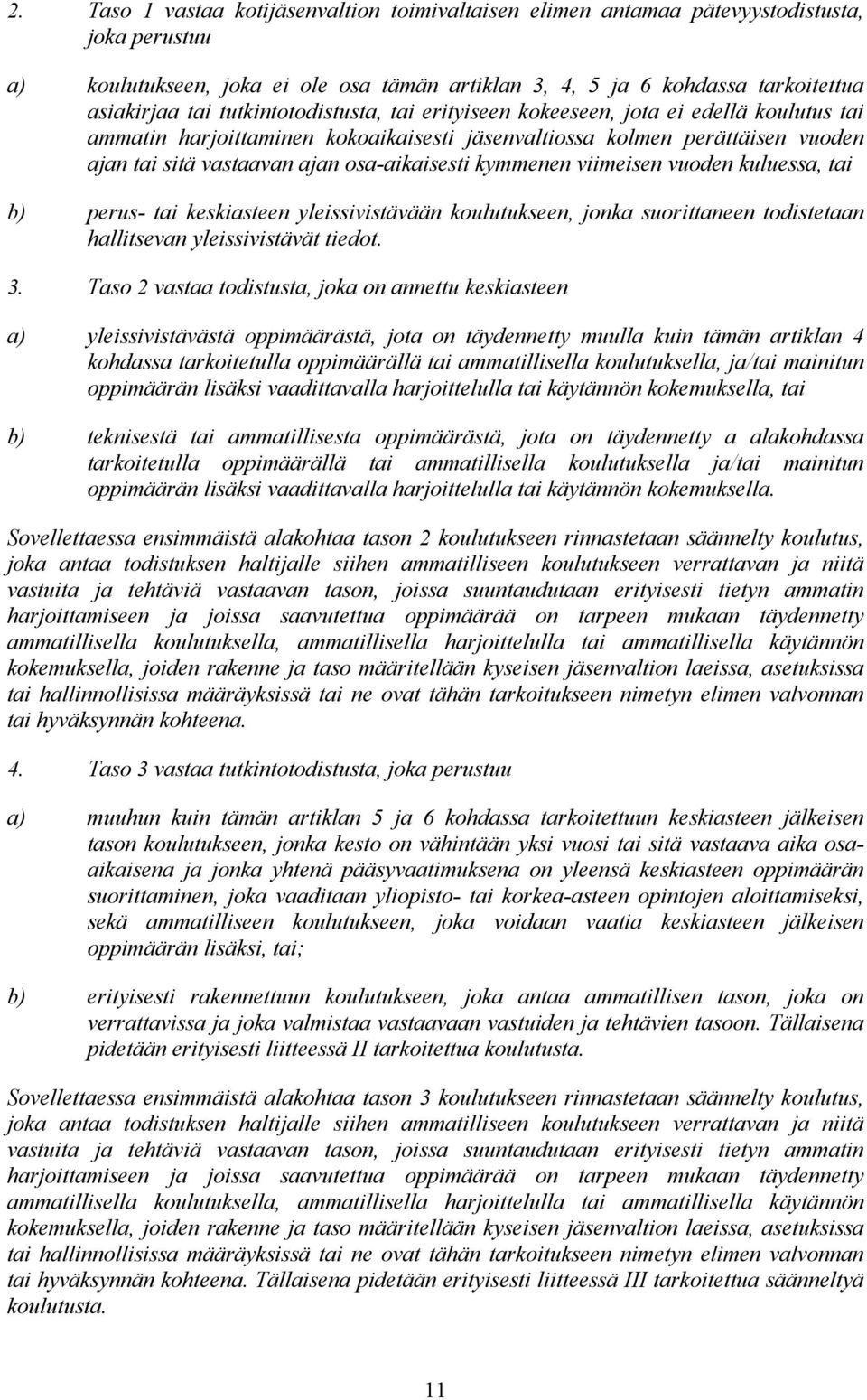 2. Taso 1 vastaa kotijäsenvaltion toimivaltaisen elimen antamaa pätevyystodistusta, joka perustuu

a) koulutukseen, joka ei ole osa tämän artiklan 3, 4, 5 ja 6 kohdassa tarkoitettua asiakirjaa tai tutkintotodistusta, tai erityiseen kokeeseen, jota ei edellä koulutus tai ammatin harjoittaminen kokoaikaisesti jäsenvaltiossa kolmen perättäisen vuoden ajan tai sitä vastaavan ajan osa-aikaisesti kymmenen viimeisen vuoden kuluessa, tai

b) perus- tai keskiasteen yleissivistävään koulutukseen, jonka suorittaneen todistetaan hallitsevan yleissivistävät tiedot.

3. Taso 2 vastaa todistusta, joka on annettu keskiasteen

a) yleissivistävästä oppimäärästä, jota on täydennetty muulla kuin tämän artiklan 4 kohdassa tarkoitetulla oppimäärällä tai ammatillisella koulutuksella, ja/tai mainitun oppimäärän lisäksi vaadittavalla harjoittelulla tai käytännön kokemuksella, tai

b) teknisestä tai ammatillisesta oppimäärästä, jota on täydennetty a alakohdassa tarkoitetulla oppimäärällä tai ammatillisella koulutuksella ja/tai mainitun oppimäärän lisäksi vaadittavalla harjoittelulla tai käytännön kokemuksella.

Sovellettaessa ensimmäistä alakohtaa tason 2 koulutukseen rinnastetaan säännelty koulutus, joka antaa todistuksen haltijalle siihen ammatilliseen koulutukseen verrattavan ja niitä vastuita ja tehtäviä vastaavan tason, joissa suuntaudutaan erityisesti tietyn ammatin harjoittamiseen ja joissa saavutettua oppimäärää on tarpeen mukaan täydennetty ammatillisella koulutuksella, ammatillisella harjoittelulla tai ammatillisella käytännön kokemuksella, joiden rakenne ja taso määritellään kyseisen jäsenvaltion laeissa, asetuksissa tai hallinnollisissa määräyksissä tai ne ovat tähän tarkoitukseen nimetyn elimen valvonnan tai hyväksynnän kohteena.

4. Taso 3 vastaa tutkintotodistusta, joka perustuu

a) muuhun kuin tämän artiklan 5 ja 6 kohdassa tarkoitettuun keskiasteen jälkeisen tason koulutukseen, jonka kesto on vähintään yksi vuosi tai sitä vastaava aika osa-aikaisena ja jonka yhtenä pääsyvaatimuksena on yleensä keskiasteen oppimäärän suorittaminen, joka vaaditaan yliopisto- tai korkea-asteen opintojen aloittamiseksi, sekä ammatilliseen koulutukseen, joka voidaan vaatia keskiasteen jälkeisen oppimäärän lisäksi, tai;

b) erityisesti rakennettuun koulutukseen, joka antaa ammatillisen tason, joka on verrattavissa ja joka valmistaa vastaavaan vastuiden ja tehtävien tasoon. Tällaisena pidetään erityisesti liitteessä II tarkoitettua koulutusta.

Sovellettaessa ensimmäistä alakohtaa tason 3 koulutukseen rinnastetaan säännelty koulutus, joka antaa todistuksen haltijalle siihen ammatilliseen koulutukseen verrattavan ja niitä vastuita ja tehtäviä vastaavan tason, joissa suuntaudutaan erityisesti tietyn ammatin harjoittamiseen ja joissa saavutettua oppimäärää on tarpeen mukaan täydennetty ammatillisella koulutuksella, ammatillisella harjoittelulla tai ammatillisella käytännön kokemuksella, joiden rakenne ja taso määritellään kyseisen jäsenvaltion laeissa, asetuksissa tai hallinnollisissa määräyksissä tai ne ovat tähän tarkoitukseen nimetyn elimen valvonnan tai hyväksynnän kohteena. Tällaisena pidetään erityisesti liitteessä III tarkoitettua säänneltyä koulutusta.

11